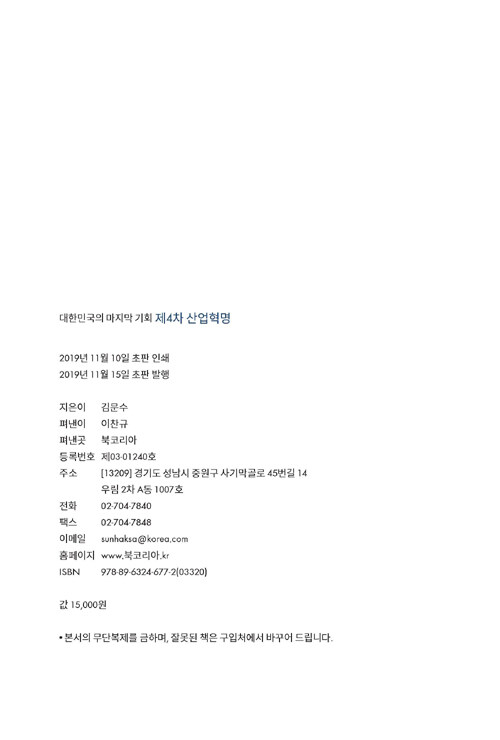 대한민국의 마지막 기회 제4차 산업혁명

2019년 11월 10일 초판 인쇄
2019년 11월 15일 초판 발행

지은이 김문수
펴낸이 이찬규
펴낸곳 북코리아
등록번호 제03-01240호
주소 [13209] 경기도 성남시 중원구 사기막골로 45번길 14
우림 2차 A동 1007호
전화 02-704-7840
팩스 02-704-7848
이메일 sunhaksa@korea.com
홈페이지 www.북코리아.kr
ISBN 978-89-6324-677-2(03320)

값 15,000원

• 본서의 무단복제를 금하며, 잘못된 책은 구입처에서 바꾸어 드립니다.